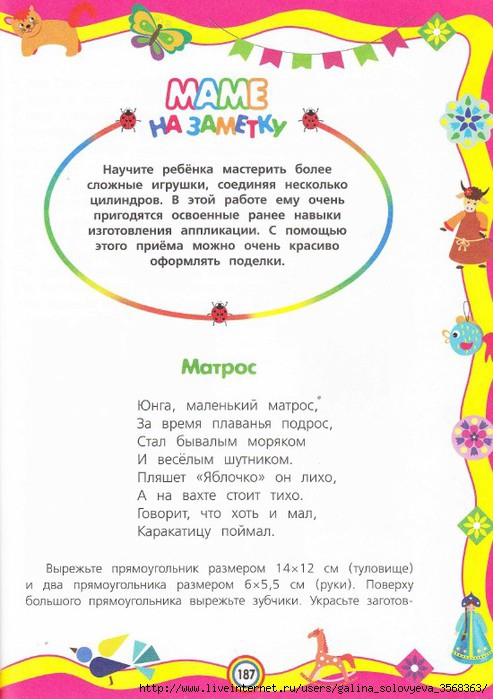 МАМЕ НА ЗАМЕТКУ

Научите ребёнка мастерить более сложные игрушки, соединяя несколько цилиндров. В этой работе ему очень пригодятся освоенные ранее навыки изготовления аппликации. С помощью этого приёма можно очень красиво оформлять поделки.

Матрос

Юнга, маленький матрос,
За время плаванья подрос,
Стал бывалым моряком
И весёлым шутником.
Пляшет «Яблочко» он лихо,
А на вахте стоит тихо.
Говорит, что хоть и мал,
Каракатицу поймал.

Вырежьте прямоугольник размером 14×12 см (туловище) и два прямоугольника размером 6×5,5 см (руки). Поверху большого прямоугольника вырежьте зубчики. Украсьте заготов-

187

http://www.liveinternet.ru/users/galina_solovyeva_3568363/